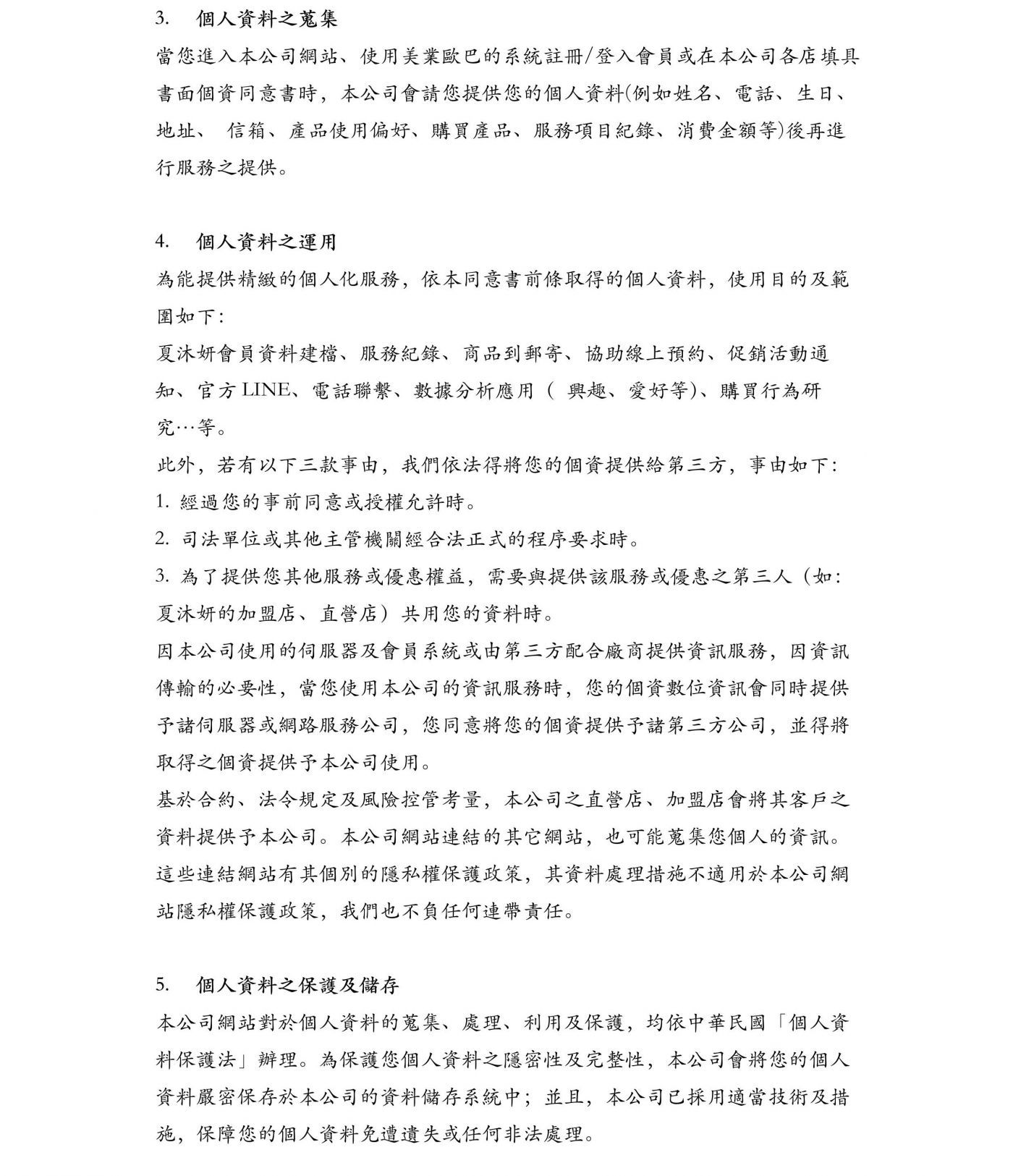 3. 個人資料之蒐集

當您進入本公司網站、使用美業歐巴的系統註冊/登入會員或在本公司各店填具書面個資同意書時，本公司會請您提供您的個人資料(例如姓名、電話、生日、地址、 信箱、產品使用偏好、購買產品、服務項目紀錄、消費金額等)後再進行服務之提供。

4. 個人資料之運用

為能提供精緻的個人化服務，依本同意書前條取得的個人資料，使用目的及範圍如下：

夏沐妍會員資料建檔、服務紀錄、商品到郵寄、協助線上預約、促銷活動通知、官方 LINE、電話聯繫、數據分析應用（ 興趣、愛好等)、購買行為研究…等。

此外，若有以下三款事由，我們依法得將您的個資提供給第三方，事由如下：

1. 經過您的事前同意或授權允許時。

2. 司法單位或其他主管機關經合法正式的程序要求時。

3. 為了提供您其他服務或優惠權益，需要與提供該服務或優惠之第三人（如：夏沐妍的加盟店、直營店）共用您的資料時。

因本公司使用的伺服器及會員系統或由第三方配合廠商提供資訊服務，因資訊傳輸的必要性，當您使用本公司的資訊服務時，您的個資數位資訊會同時提供予諸伺服器或網路服務公司，您同意將您的個資提供予諸第三方公司，並得將取得之個資提供予本公司使用。

基於合約、法令規定及風險控管考量，本公司之直營店、加盟店會將其客戶之資料提供予本公司。本公司網站連結的其它網站，也可能蒐集您個人的資訊。這些連結網站有其個別的隱私權保護政策，其資料處理措施不適用於本公司網站隱私權保護政策，我們也不負任何連帶責任。

5. 個人資料之保護及儲存

本公司網站對於個人資料的蒐集、處理、利用及保護，均依中華民國「個人資料保護法」辦理。為保護您個人資料之隱密性及完整性，本公司會將您的個人資料嚴密保存於本公司的資料儲存系統中；並且，本公司已採用適當技術及措施，保障您的個人資料免遭遺失或任何非法處理。